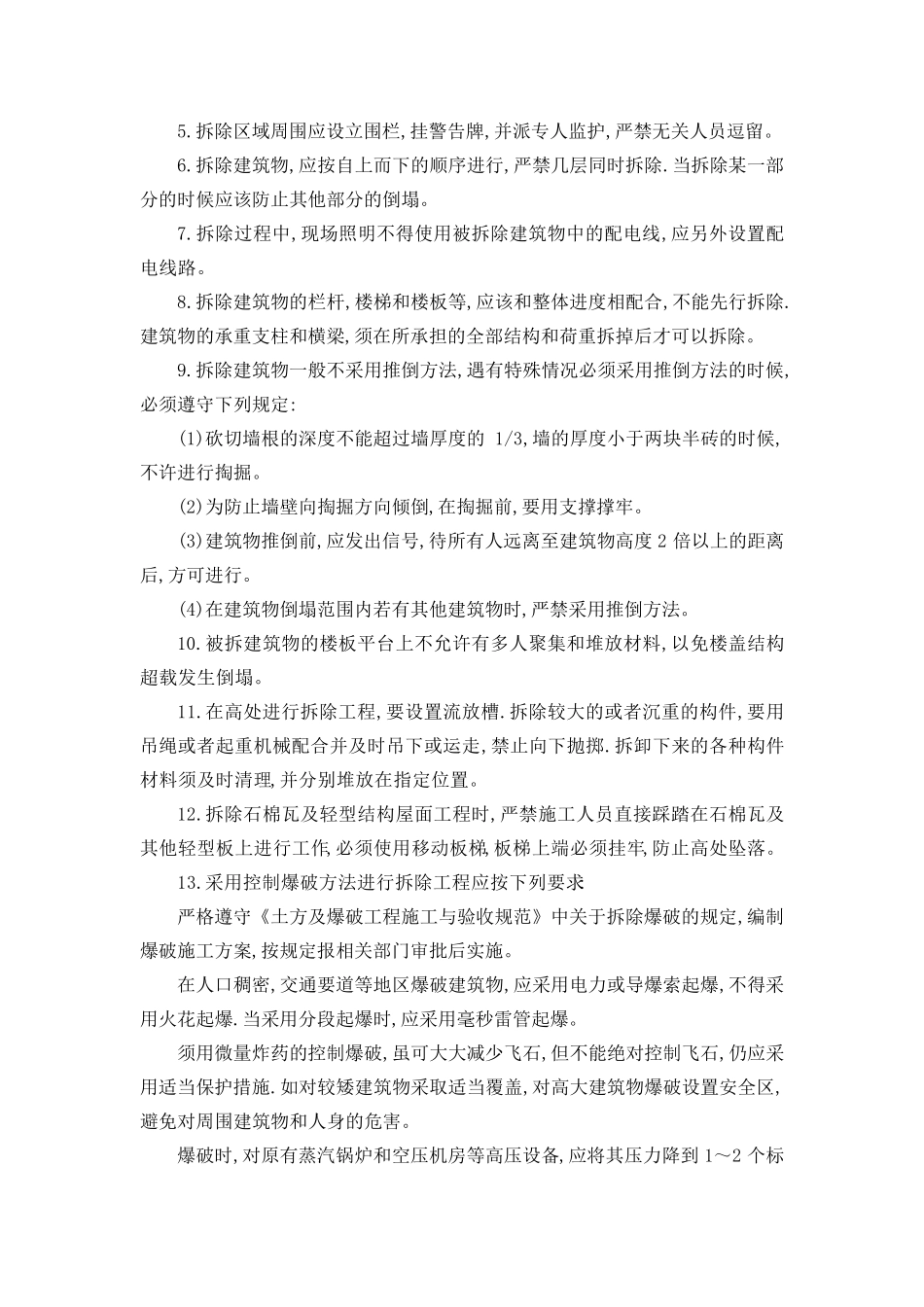 5.拆除区域周围应设立围栏,挂警告牌,并派专人监护,严禁无关人员逗留。

6.拆除建筑物,应按自上而下的顺序进行,严禁几层同时拆除.当拆除某一部分的时候应该防止其他部分的倒塌。

7.拆除过程中,现场照明不得使用被拆除建筑物中的配电线,应另外设置配电线路。

8.拆除建筑物的栏杆,楼梯和楼板等,应该和整体进度相配合,不能先行拆除.建筑物的承重支柱和横梁,须在所承担的全部结构和荷重拆掉后才可以拆除。

9.拆除建筑物一般不采用推倒方法,遇有特殊情况必须采用推倒方法的时候,必须遵守下列规定:

(1)砍切墙根的深度不能超过墙厚度的 1/3,墙的厚度小于两块半砖的时候,不许进行掏掘。

(2)为防止墙壁向掏掘方向倾倒,在掏掘前,要用支撑撑牢。

(3)建筑物推倒前,应发出信号,待所有人远离至建筑物高度 2 倍以上的距离后,方可进行。

(4)在建筑物倒塌范围内若有其他建筑物时,严禁采用推倒方法。

10.被拆建筑物的楼板平台上不允许有多人聚集和堆放材料,以免楼盖结构超载发生倒塌。

11.在高处进行拆除工程,要设置流放槽.拆除较大的或者沉重的构件,要用吊绳或者起重机械配合并及时吊下或运走,禁止向下抛掷.拆卸下来的各种构件材料须及时清理,并分别堆放在指定位置。

12.拆除石棉瓦及轻型结构屋面工程时,严禁施工人员直接踩踏在石棉瓦及其他轻型板上进行工作,必须使用移动板梯,板梯上端必须挂牢,防止高处坠落。

13.采用控制爆破方法进行拆除工程应按下列要求

严格遵守《土方及爆破工程施工与验收规范》中关于拆除爆破的规定,编制爆破施工方案,按规定报相关部门审批后实施。

在人口稠密,交通要道等地区爆破建筑物,应采用电力或导爆索起爆,不得采用火花起爆.当采用分段起爆时,应采用毫秒雷管起爆。

须用微量炸药的控制爆破,虽可大大减少飞石,但不能绝对控制飞石,仍应采用适当保护措施.如对较矮建筑物采取适当覆盖,对高大建筑物爆破设置安全区,避免对周围建筑物和人身的危害。

爆破时,对原有蒸汽锅炉和空压机房等高压设备,应将其压力降到 1～2 个标